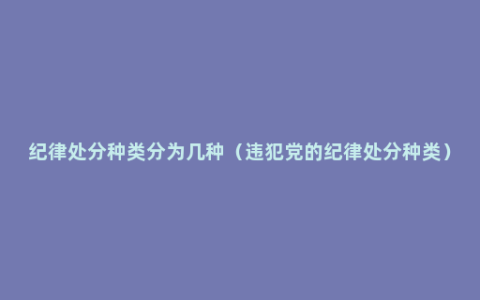 纪律处分种类分为几种（违犯党的纪律处分种类）